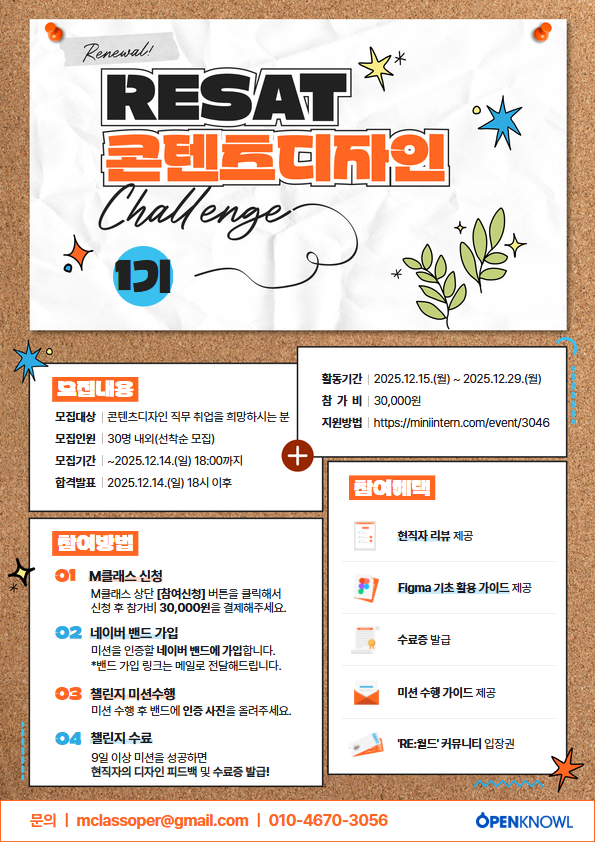 Renewal!

RESAT
콘텐츠디자인
Challenge
1기

모집내용

모집대상 | 콘텐츠디자인 직무 취업을 희망하시는 분
모집인원 | 30명 내외(선착순 모집)
모집기간 | ~2025.12.14.(일) 18:00까지
합격발표 | 2025.12.14.(일) 18시 이후

활동기간 | 2025.12.15.(월) ~ 2025.12.29.(월)
참 가 비 | 30,000원
지원방법 | https://miniintern.com/event/3046

참여방법

01 M클래스 신청
M클래스 상단 [참여신청] 버튼을 클릭해서 신청 후 참가비 30,000원을 결제해주세요.

02 네이버 밴드 가입
미션을 인증할 네이버 밴드에 가입합니다.
*밴드 가입 링크는 메일로 전달해드립니다.

03 챌린지 미션수행
미션 수행 후 밴드에 인증 사진을 올려주세요.

04 챌린지 수료
9일 이상 미션을 성공하면
현직자의 디자인 피드백 및 수료증 발급!

참여혜택

현직자 리뷰 제공

Figma 기초 활용 가이드 제공

수료증 발급

미션 수행 가이드 제공

'RE:월드' 커뮤니티 입장권

문의 | mclassoper@gmail.com | 010-4670-3056

OPENKNOWL